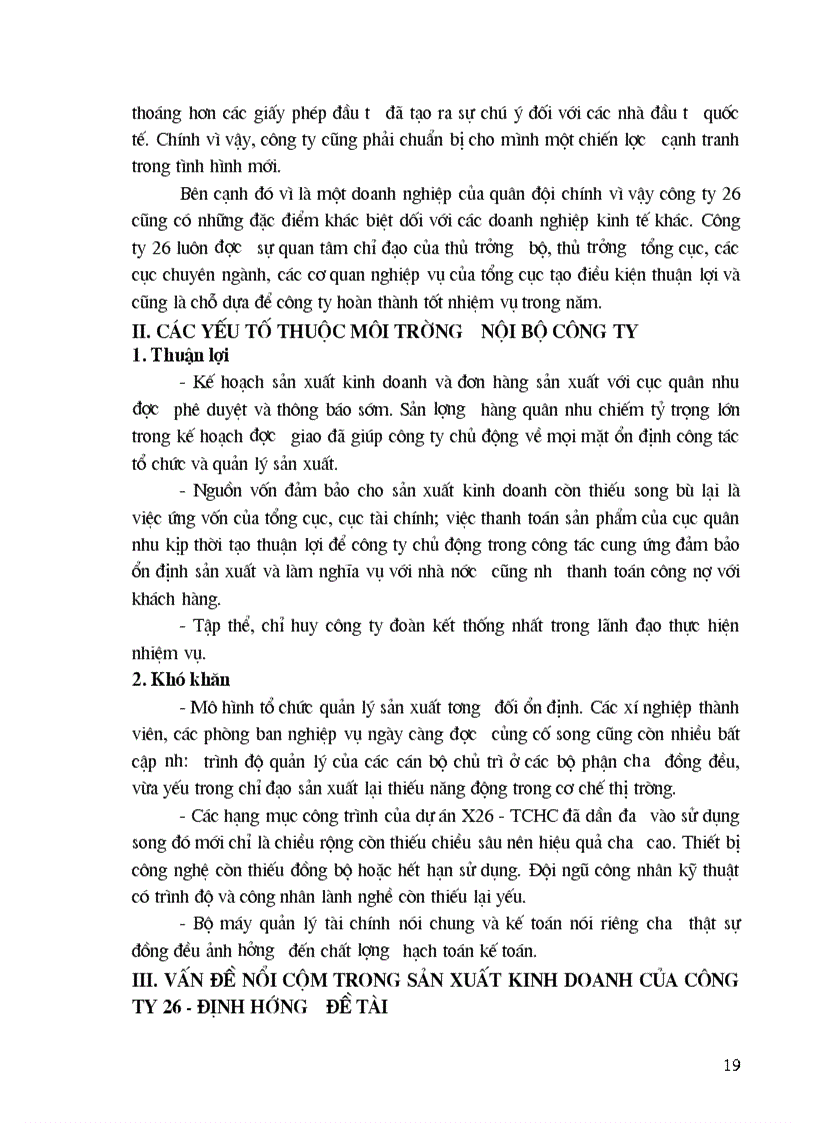 thoáng hơn các giấy phép đầu t  đã tạo ra sự chú ý đối với các nhà đầu t  quốc tế. Chính vì vậy, công ty cũng phải chuẩn bị cho mình một chiến lợc  cạnh tranh trong tình hình mới.

Bên cạnh đó vì là một doanh nghiệp của quân đội chính vì vậy công ty 26 cũng có những đặc điểm khác biệt đối với các doanh nghiệp kinh tế khác. Công ty 26 luôn đợc  sự quan tâm chỉ đạo của thủ trởng  bộ, thủ trởng  tổng cục, các cục chuyên ngành, các cơ quan nghiệp vụ của tổng cục tạo điều kiện thuận lợi và cũng là chỗ dựa để công ty hoàn thành tốt nhiệm vụ trong năm.

II. CÁC YẾU TỐ THUỘC MÔI TRỜNG  NỘI BỘ CÔNG TY

1. Thuận lợi

- Kế hoạch sản xuất kinh doanh và đơn hàng sản xuất với cục quân nhu đợc  phê duyệt và thông báo sớm. Sản lợng  hàng quân nhu chiếm tỷ trọng lớn trong kế hoạch đợc  giao đã giúp công ty chủ động về mọi mặt ổn định công tác tổ chức và quản lý sản xuất.

- Nguồn vốn đảm bảo cho sản xuất kinh doanh còn thiếu song bù lại là việc ứng vốn của tổng cục, cục tài chính; việc thanh toán sản phẩm của cục quân nhu kịp thời tạo thuận lợi để công ty chủ động trong công tác cung ứng đảm bảo ổn định sản xuất và làm nghĩa vụ với nhà nớc  cũng nh  thanh toán công nợ với khách hàng.

- Tập thể, chỉ huy công ty đoàn kết thống nhất trong lãnh đạo thực hiện nhiệm vụ.

2. Khó khăn

- Mô hình tổ chức quản lý sản xuất tơng  đối ổn định. Các xí nghiệp thành viên, các phòng ban nghiệp vụ ngày càng đợc  củng cố song cũng còn nhiều bất cập nh:  trình độ quản lý của các cán bộ chủ trì ở các bộ phận cha  đồng đều, vừa yếu trong chỉ đạo sản xuất lại thiếu năng động trong cơ chế thị trờng.

- Các hạng mục công trình của dự án X26 - TCHC đã dần đa  vào sử dụng song đó mới chỉ là chiều rộng còn thiếu chiều sâu nên hiệu quả cha  cao. Thiết bị công nghệ còn thiếu đồng bộ hoặc hết hạn sử dụng. Đội ngũ công nhân kỹ thuật có trình độ và công nhân lành nghề còn thiếu lại yếu.

- Bộ máy quản lý tài chính nói chung và kế toán nói riêng cha  thật sự đồng đều ảnh hởng  đến chất lợng  hạch toán kế toán.

III. VẤN ĐỀ NỔI CỘM TRONG SẢN XUẤT KINH DOANH CỦA CÔNG TY 26 - ĐỊNH HỚNG  ĐỀ TÀI

19